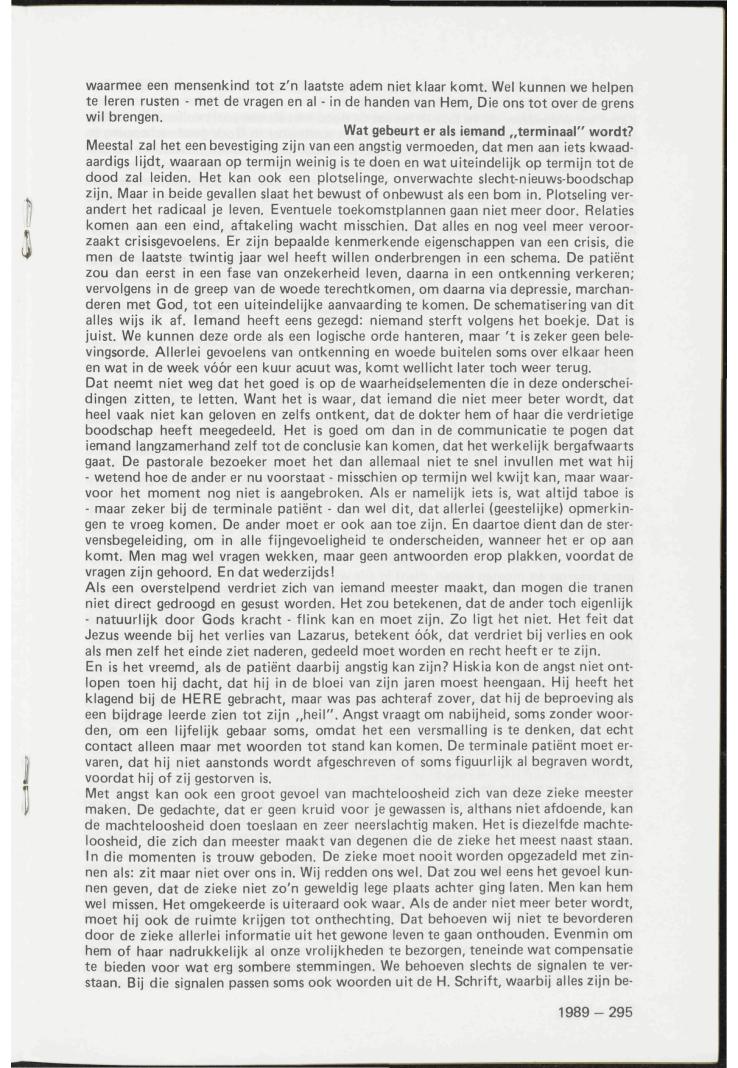 waarmee een mensenkind tot z'n laatste adem niet klaar komt. Wel kunnen we helpen te leren rusten - met de vragen en al - in de handen van Hem, Die ons tot over de grens wil brengen.

Wat gebeurt er als iemand „terminaal" wordt?

Meestal zal het een bevestiging zijn van een angstig vermoeden, dat men aan iets kwaadaardigs lijdt, waaraan op termijn weinig is te doen en wat uiteindelijk op termijn tot de dood zal leiden. Het kan ook een plotselinge, onverwachte slecht-nieuws-boodschap zijn. Maar in beide gevallen slaat het bewust of onbewust als een bom in. Plotseling verandert het radicaal je leven. Eventuele toekomstplannen gaan niet meer door. Relaties komen aan een eind, aftakeling wacht misschien. Dat alles en nog veel meer veroorzaakt crisisgevoelens. Er zijn bepaalde kenmerkende eigenschappen van een crisis, die men de laatste twintig jaar wel heeft willen onderbrengen in een schema. De patiënt zou dan eerst in een fase van onzekerheid leven, daarna in een ontkenning verkeren; vervolgens in de greep van de woede terechtkomen, om daarna via depressie, marchanderen met God, tot een uiteindelijke aanvaarding te komen. De schematisering van dit alles wijs ik af. Iemand heeft eens gezegd: niemand sterft volgens het boekje. Dat is juist. We kunnen deze orde als een logische orde hanteren, maar 't is zeker geen belevingsorde. Allerlei gevoelens van ontkenning en woede buitelen soms over elkaar heen en wat in de week vóór een kuur acuut was, komt wellicht later toch weer terug.
Dat neemt niet weg dat het goed is op de waarheidselementen die in deze onderscheidingen zitten, te letten. Want het is waar, dat iemand die niet meer beter wordt, dat heel vaak niet kan geloven en zelfs ontkent, dat de dokter hem of haar die verdrietige boodschap heeft meegedeeld. Het is goed om dan in de communicatie te pogen dat iemand langzamerhand zelf tot de conclusie kan komen, dat het werkelijk bergafwaarts gaat. De pastorale bezoeker moet het dan allemaal niet te snel invullen met wat hij - wetend hoe de ander er nu voorstaat - misschien op termijn wel kwijt kan, maar waarvoor het moment nog niet is aangebroken. Als er namelijk iets is, wat altijd taboe is - maar zeker bij de terminale patiënt - dan wel dit, dat allerlei (geestelijke) opmerkingen te vroeg komen. De ander moet er ook aan toe zijn. En daartoe dient dan de stervensbegeleiding, om in alle fijngevoeligheid te onderscheiden, wanneer het er op aan komt. Men mag wel vragen wekken, maar geen antwoorden erop plakken, voordat de vragen zijn gehoord. En dat wederzijds!
Als een overstelpend verdriet zich van iemand meester maakt, dan mogen die tranen niet direct gedroogd en gesust worden. Het zou betekenen, dat de ander toch eigenlijk - natuurlijk door Gods kracht - flink kan en moet zijn. Zo ligt het niet. Het feit dat Jezus weende bij het verlies van Lazarus, betekent óók, dat verdriet bij verlies en ook als men zelf het einde ziet naderen, gedeeld moet worden en recht heeft er te zijn.
En is het vreemd, als de patiënt daarbij angstig kan zijn? Hiskia kon de angst niet ontlopen toen hij dacht, dat hij in de bloei van zijn jaren moest heengaan. Hij heeft het klagend bij de HERE gebracht, maar was pas achteraf zover, dat hij de beproeving als een bijdrage leerde zien tot zijn „heil". Angst vraagt om nabijheid, soms zonder woorden, om een lijfelijk gebaar soms, omdat het een versmalling is te denken, dat echt contact alleen maar met woorden tot stand kan komen. De terminale patiënt moet ervaren, dat hij niet aanstonds wordt afgeschreven of soms figuurlijk al begraven wordt, voordat hij of zij gestorven is.
Met angst kan ook een groot gevoel van machteloosheid zich van deze zieke meester maken. De gedachte, dat er geen kruid voor je gewassen is, althans niet afdoende, kan de machteloosheid doen toeslaan en zeer neerslachtig maken. Het is diezelfde machteloosheid, die zich dan meester maakt van degenen die de zieke het meest naast staan. In die momenten is trouw geboden. De zieke moet nooit worden opgezadeld met zinnen als: zit maar niet over ons in. Wij redden ons wel. Dat zou wel eens het gevoel kunnen geven, dat de zieke niet zo'n geweldig lege plaats achter ging laten. Men kan hem wel missen. Het omgekeerde is uiteraard ook waar. Als de ander niet meer beter wordt, moet hij ook de ruimte krijgen tot onthechting. Dat behoeven wij niet te bevorderen door de zieke allerlei informatie uit het gewone leven te gaan onthouden. Evenmin om hem of haar nadrukkelijk al onze vrolijkheden te bezorgen, teneinde wat compensatie te bieden voor wat erg sombere stemmingen. We behoeven slechts de signalen te verstaan. Bij die signalen passen soms ook woorden uit de H. Schrift, waarbij alles zijn be-

1989 – 295